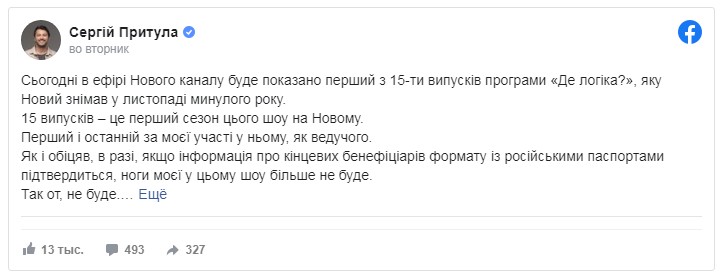 Сергій Притула
во вторник

Сьогодні в ефірі Нового каналу буде показано перший з 15-ти випусків програми «Де логіка?», яку Новий знімав у листопаді минулого року.
15 випусків – це перший сезон цього шоу на Новому.
Перший і останній за моєї участі у ньому, як ведучого.
Як і обіцяв, в разі, якщо інформація про кінцевих бенефіціарів формату із російськими паспортами підтвердиться, ноги моєї у цьому шоу більше не буде.
Так от, не буде.... Ещё

13 тыс. 493 327